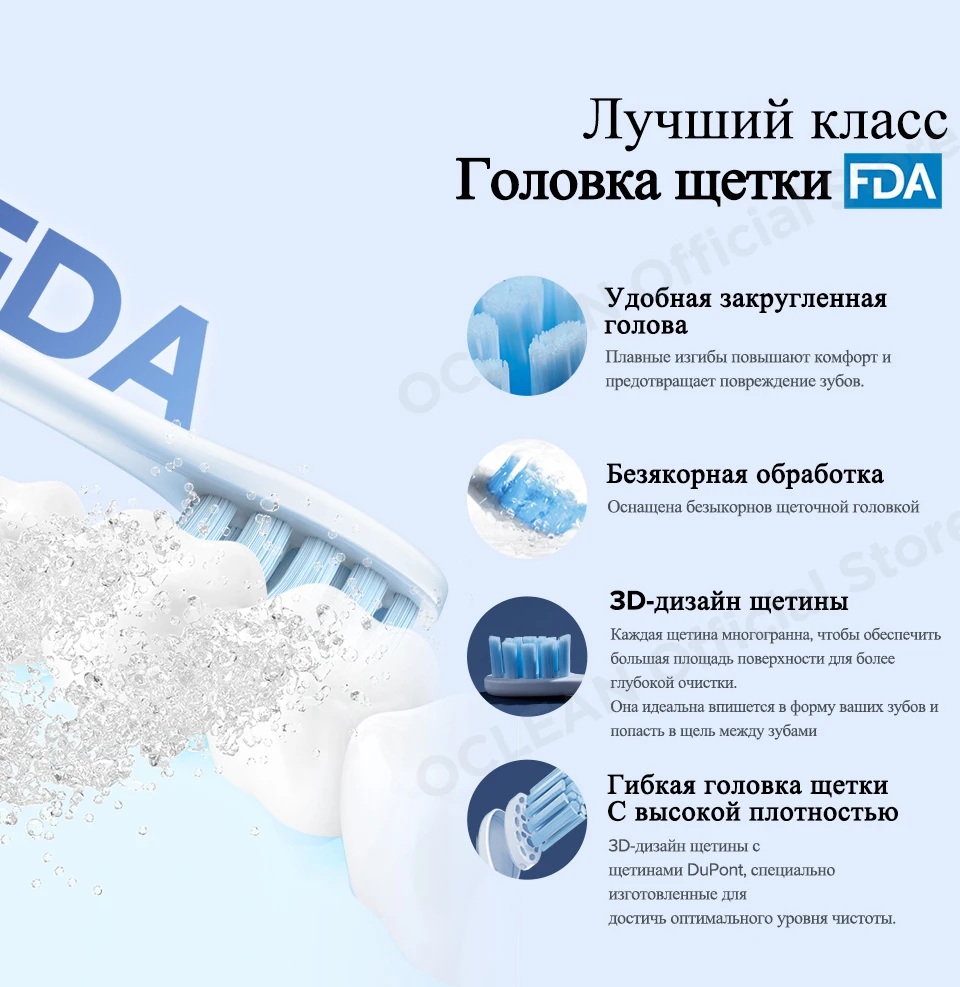 Лучший класс
Головка щетки FDA

FDA

Удобная закругленная голова

Плавные изгибы повышают комфорт и предотвращает повреждение зубов.

Безякорная обработка

Оснащена безыкорнов щеточной головкой

3D-дизайн щетины

Каждая щетина многогранна, чтобы обеспечить большая площадь поверхности для более глубокой очистки.
Она идеальна впишется в форму ваших зубов и попасть в щель между зубами

Гибкая головка щетки
С высокой плотностью

3D-дизайн щетины с щетинами DuPont, специально изготовленные для достичь оптимального уровня чистоты.

OCLEAN Official Store